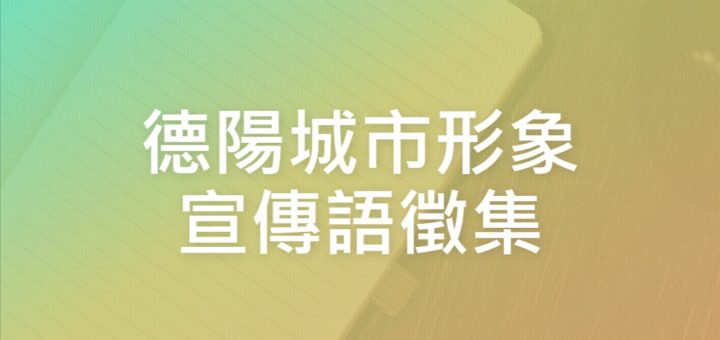 德陽城市形象
宣傳語徵集